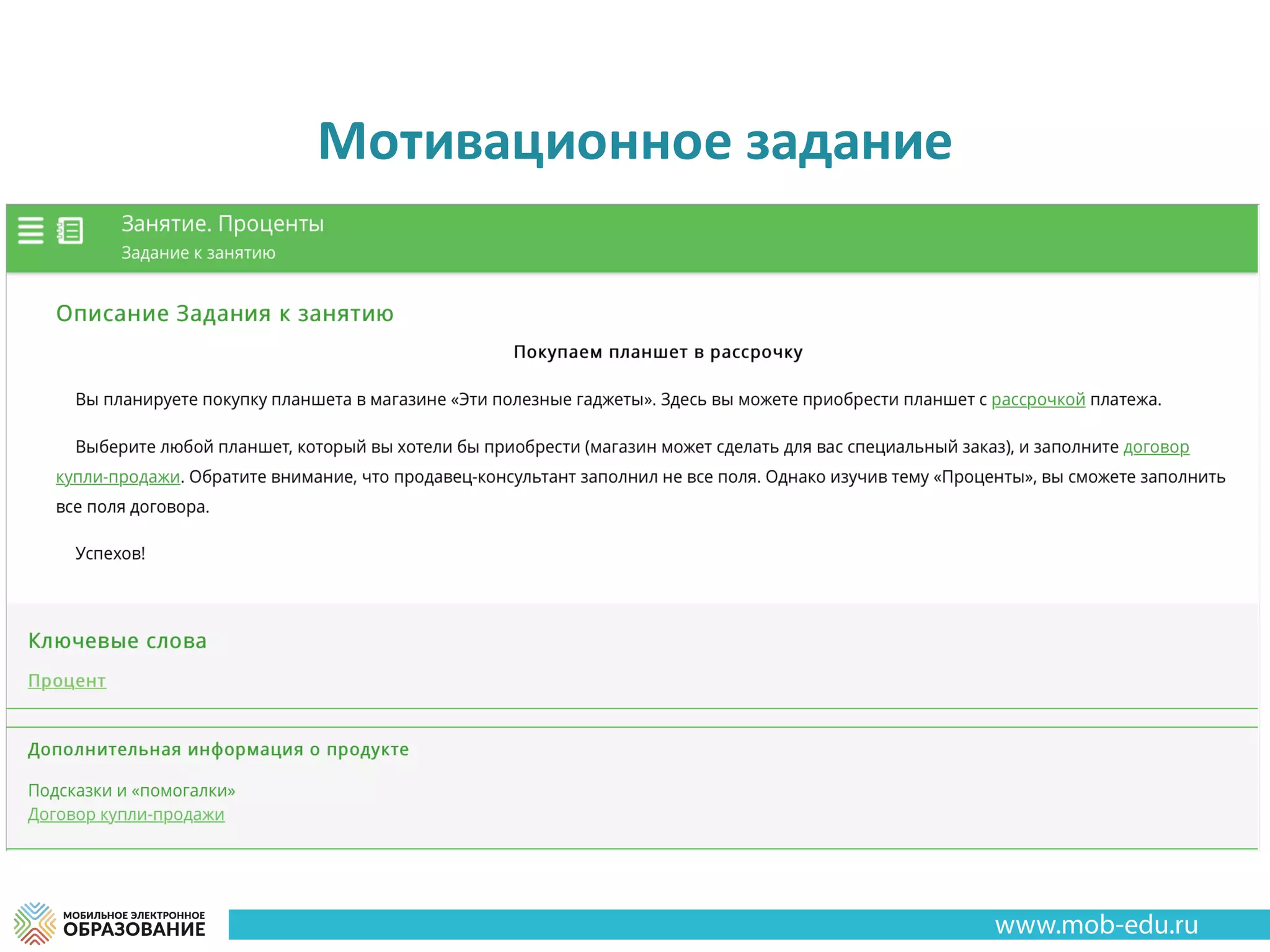 Мотивационное задание

Занятие. Проценты
Задание к занятию

Описание Задания к занятию

Покупаем планшет в рассрочку

Вы планируете покупку планшета в магазине «Эти полезные гаджеты». Здесь вы можете приобрести планшет с рассрочкой платежа.

Выберите любой планшет, который вы хотели бы приобрести (магазин может сделать для вас специальный заказ), и заполните договор купли-продажи. Обратите внимание, что продавец-консультант заполнил не все поля. Однако изучив тему «Проценты», вы сможете заполнить все поля договора.

Успехов!

Ключевые слова

Процент

Дополнительная информация о продукте

Подсказки и «помогалки»
Договор купли-продажи

МОБИЛЬНОЕ ЭЛЕКТРОННОЕ ОБРАЗОВАНИЕ

www.mob-edu.ru